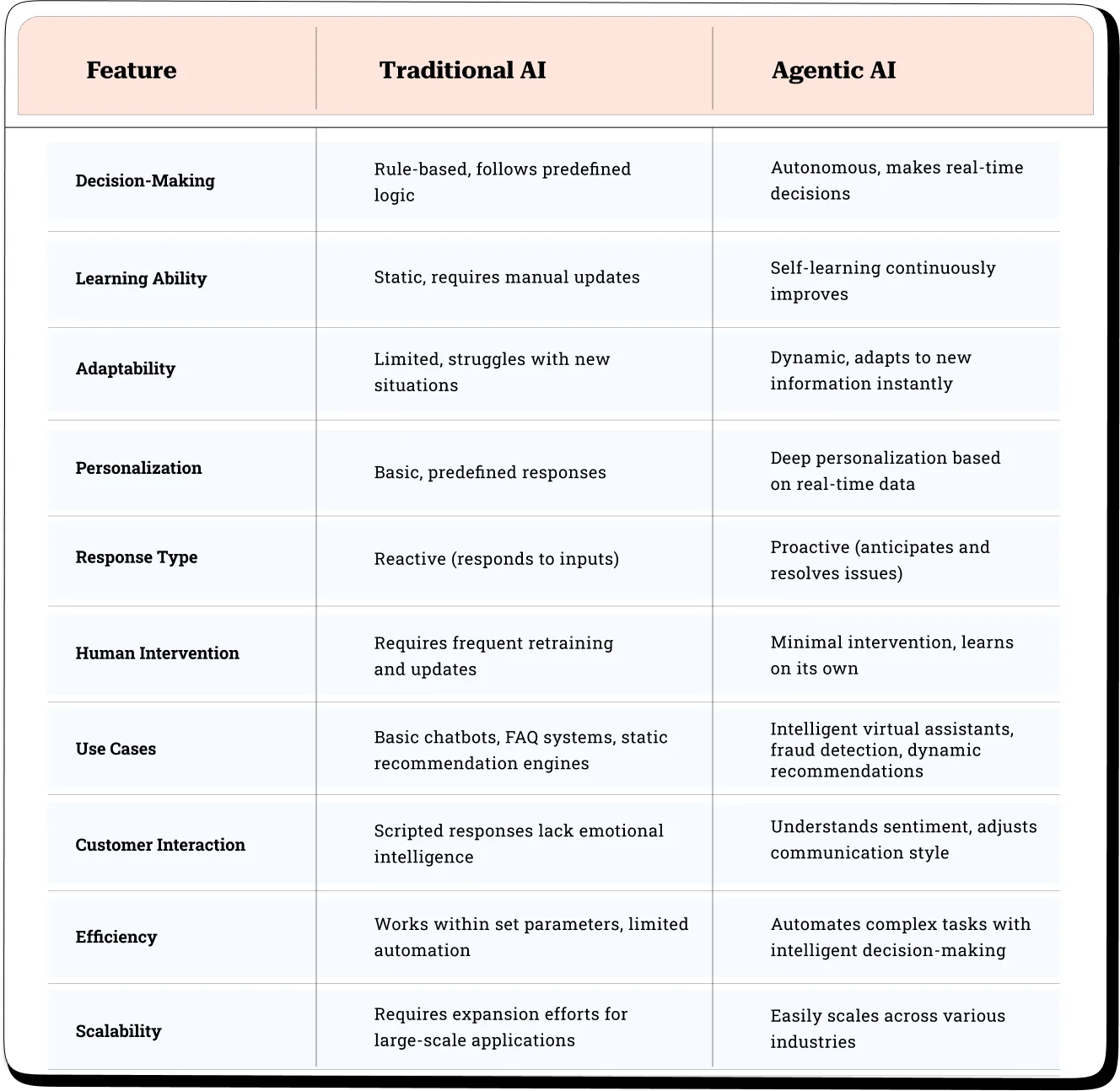 | Feature | Traditional AI | Agentic AI |
|---|---|---|
| Decision-Making | Rule-based, follows predefined logic | Autonomous, makes real-time decisions |
| Learning Ability | Static, requires manual updates | Self-learning continuously improves |
| Adaptability | Limited, struggles with new situations | Dynamic, adapts to new information instantly |
| Personalization | Basic, predefined responses | Deep personalization based on real-time data |
| Response Type | Reactive (responds to inputs) | Proactive (anticipates and resolves issues) |
| Human Intervention | Requires frequent retraining and updates | Minimal intervention, learns on its own |
| Use Cases | Basic chatbots, FAQ systems, static recommendation engines | Intelligent virtual assistants, fraud detection, dynamic recommendations |
| Customer Interaction | Scripted responses lack emotional intelligence | Understands sentiment, adjusts communication style |
| Efficiency | Works within set parameters, limited automation | Automates complex tasks with intelligent decision-making |
| Scalability | Requires expansion efforts for large-scale applications | Easily scales across various industries |